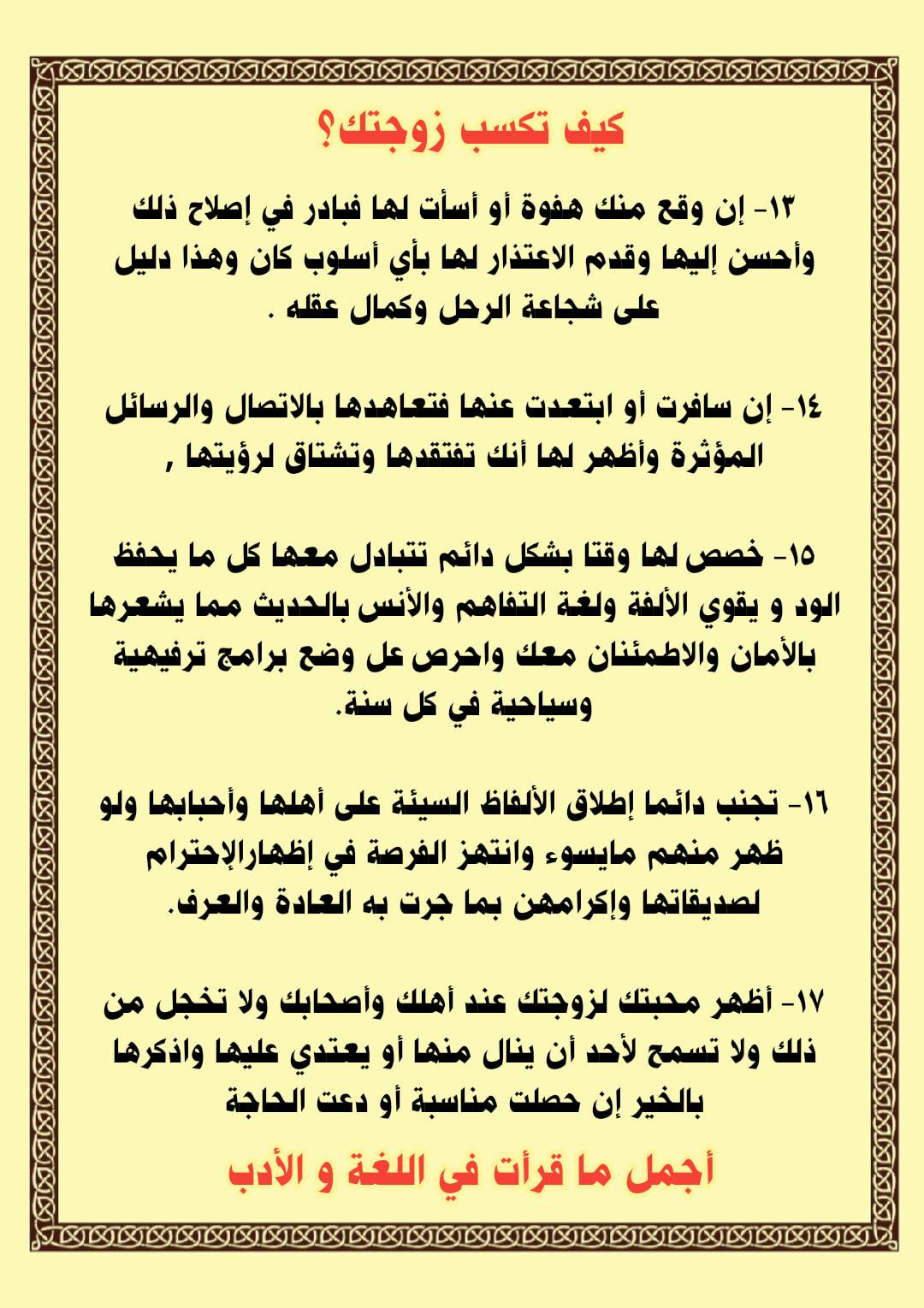 كيف تكسب زوجتك؟

١٣- إن وقع منك هفوة أو أسأت لها فبادر في إصلاح ذلك وأحسن إليها وقدم الاعتذار لها بأي أسلوب كان وهذا دليل على شجاعة الرحل وكمال عقله .

١٤- إن سافرت أو ابتعدت عنها فتعاهدها بالاتصال والرسائل المؤثرة وأظهر لها أنك تفتقدها وتشتاق لرؤيتها ,

١٥- خصص لها وقتا بشكل دائم تتبادل معها كل ما يحفظ الود و يقوي الألفة ولغة التفاهم والأنس بالحديث مما يشعرها بالأمان والاطمئنان معك واحرص عل وضع برامج ترفيهية وسياحية في كل سنة.

١٦- تجنب دائما إطلاق الألفاظ السيئة على أهلها وأحبابها ولو ظهر منهم مايسوء وانتهز الفرصة في إظهارالإحترام لصديقاتها وإكرامهن بما جرت به العادة والعرف.

١٧- أظهر محبتك لزوجتك عند أهلك وأصحابك ولا تخجل من ذلك ولا تسمح لأحد أن ينال منها أو يعتدي عليها واذكرها بالخير إن حصلت مناسبة أو دعت الحاجة

أجمل ما قرأت في اللغة و الأدب